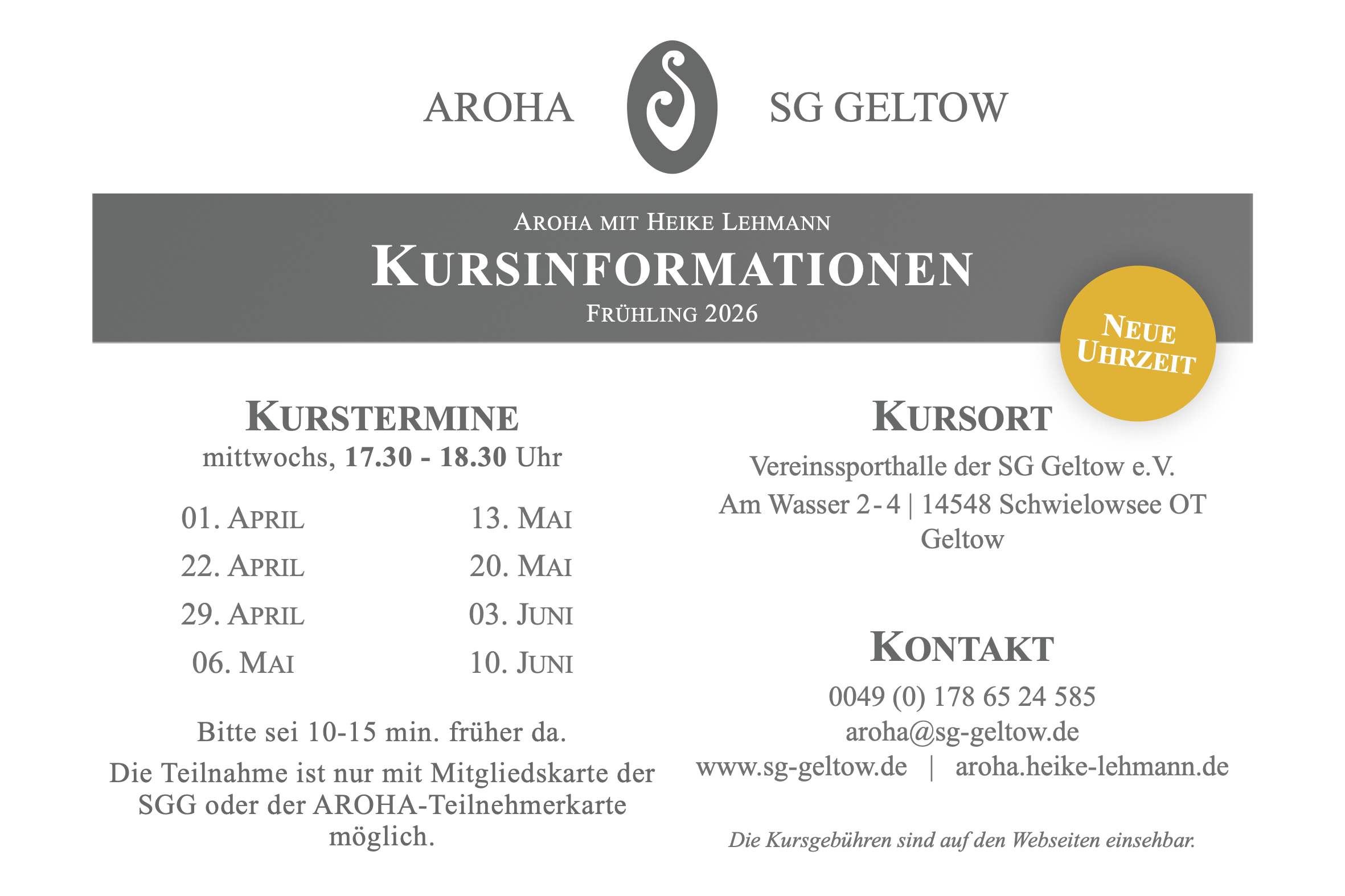 AROHA SG GELTOW

AROHA MIT HEIKE LEHMANN

KURSINFORMATIONEN

FRÜHLING 2026

NEUE UHRZEIT

KURSTERMINE

mittwochs, 17.30 - 18.30 Uhr

01. APRIL
22. APRIL
29. APRIL
06. MAI

13. MAI
20. MAI
03. JUNI
10. JUNI

Bitte sei 10-15 min. früher da.

Die Teilnahme ist nur mit Mitgliedskarte der SGG oder der AROHA-Teilnehmerkarte möglich.

KURSORT

Vereinssporthalle der SG Geltow e.V.
Am Wasser 2-4 | 14548 Schwielowsee OT Geltow

KONTAKT

0049 (0) 178 65 24 585
aroha@sg-geltow.de
www.sg-geltow.de | aroha.heike-lehmann.de

Die Kursgebühren sind auf den Webseiten einsehbar.